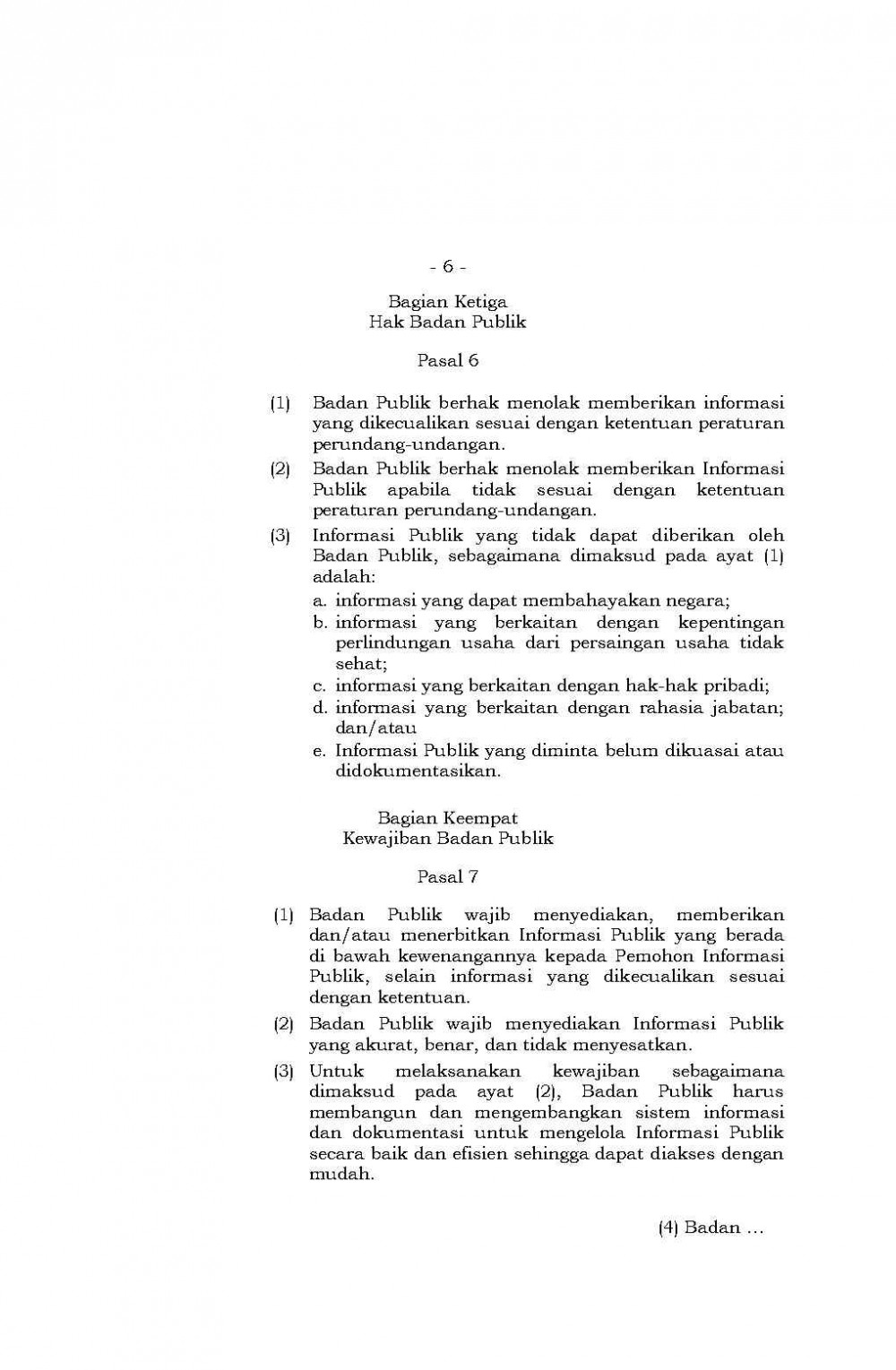 - 6 -

Bagian Ketiga
Hak Badan Publik

Pasal 6

(1) Badan Publik berhak menolak memberikan informasi yang dikecualikan sesuai dengan ketentuan peraturan perundang-undangan.

(2) Badan Publik berhak menolak memberikan Informasi Publik apabila tidak sesuai dengan ketentuan peraturan perundang-undangan.

(3) Informasi Publik yang tidak dapat diberikan oleh Badan Publik, sebagaimana dimaksud pada ayat (1) adalah:
a. informasi yang dapat membahayakan negara;
b. informasi yang berkaitan dengan kepentingan perlindungan usaha dari persaingan usaha tidak sehat;
c. informasi yang berkaitan dengan hak-hak pribadi;
d. informasi yang berkaitan dengan rahasia jabatan; dan/atau
e. Informasi Publik yang diminta belum dikuasai atau didokumentasikan.

Bagian Keempat
Kewajiban Badan Publik

Pasal 7

(1) Badan Publik wajib menyediakan, memberikan dan/atau menerbitkan Informasi Publik yang berada di bawah kewenangannya kepada Pemohon Informasi Publik, selain informasi yang dikecualikan sesuai dengan ketentuan.

(2) Badan Publik wajib menyediakan Informasi Publik yang akurat, benar, dan tidak menyesatkan.

(3) Untuk melaksanakan kewajiban sebagaimana dimaksud pada ayat (2), Badan Publik harus membangun dan mengembangkan sistem informasi dan dokumentasi untuk mengelola Informasi Publik secara baik dan efisien sehingga dapat diakses dengan mudah.

(4) Badan ...